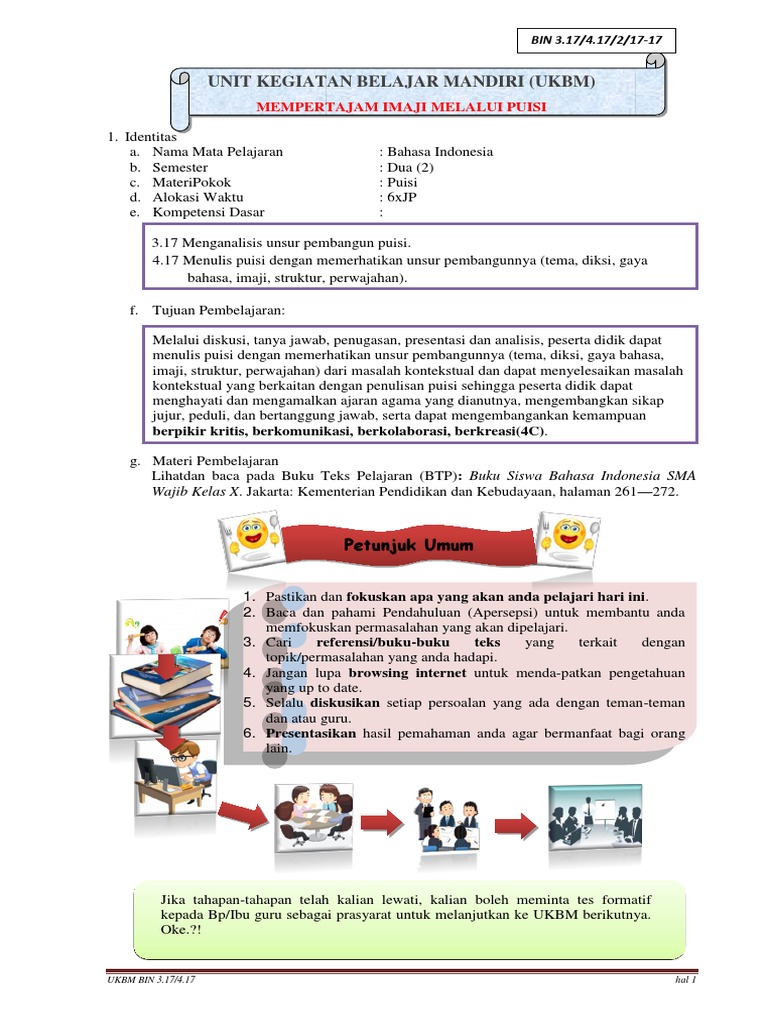 BIN 3.17/4.17/2/17-17

UNIT KEGIATAN BELAJAR MANDIRI (UKBM)

MEMPERTAJAM IMAJI MELALUI PUISI

1. Identitas
a. Nama Mata Pelajaran : Bahasa Indonesia
b. Semester : Dua (2)
c. MateriPokok : Puisi
d. Alokasi Waktu : 6xJP
e. Kompetensi Dasar :

3.17 Menganalisis unsur pembangun puisi.
4.17 Menulis puisi dengan memerhatikan unsur pembangunnya (tema, diksi, gaya bahasa, imaji, struktur, perwajahan).

f. Tujuan Pembelajaran:

Melalui diskusi, tanya jawab, penugasan, presentasi dan analisis, peserta didik dapat menulis puisi dengan memerhatikan unsur pembangunnya (tema, diksi, gaya bahasa, imaji, struktur, perwajahan) dari masalah kontekstual dan dapat menyelesaikan masalah kontekstual yang berkaitan dengan penulisan puisi sehingga peserta didik dapat menghayati dan mengamalkan ajaran agama yang dianutnya, mengembangkan sikap jujur, peduli, dan bertanggung jawab, serta dapat mengembangankan kemampuan berpikir kritis, berkomunikasi, berkolaborasi, berkreasi(4C).

g. Materi Pembelajaran
Lihatdan baca pada Buku Teks Pelajaran (BTP): Buku Siswa Bahasa Indonesia SMA Wajib Kelas X. Jakarta: Kementerian Pendidikan dan Kebudayaan, halaman 261—272.

Petunjuk Umum

1. Pastikan dan fokuskan apa yang akan anda pelajari hari ini.
2. Baca dan pahami Pendahuluan (Apersepsi) untuk membantu anda memfokuskan permasalahan yang akan dipelajari.
3. Cari referensi/buku-buku teks yang terkait dengan topik/permasalahan yang anda hadapi.
4. Jangan lupa browsing internet untuk menda-patkan pengetahuan yang up to date.
5. Selalu diskusikan setiap persoalan yang ada dengan teman-teman dan atau guru.
6. Presentasikan hasil pemahaman anda agar bermanfaat bagi orang lain.

Jika tahapan-tahapan telah kalian lewati, kalian boleh meminta tes formatif kepada Bp/Ibu guru sebagai prasyarat untuk melanjutkan ke UKBM berikutnya. Oke.?!

UKBM BIN 3.17/4.17 hal 1